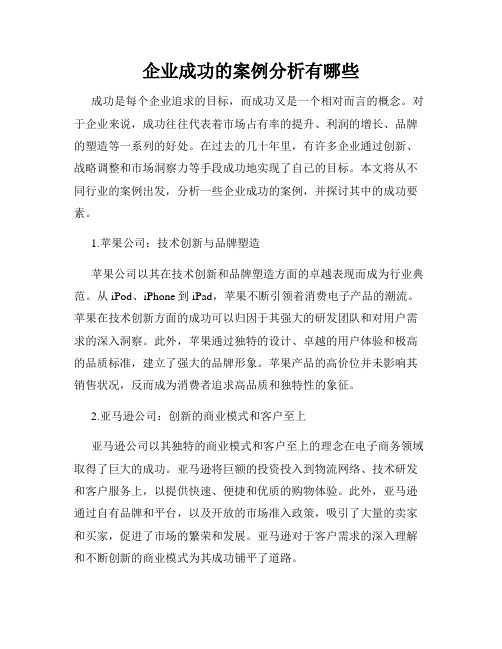 企业成功的案例分析有哪些

成功是每个企业追求的目标，而成功又是一个相对而言的概念。对于企业来说，成功往往代表着市场占有率的提升、利润的增长、品牌的塑造等一系列的好处。在过去的几十年里，有许多企业通过创新、战略调整和市场洞察力等手段成功地实现了自己的目标。本文将从不同行业的案例出发，分析一些企业成功的案例，并探讨其中的成功要素。

1.苹果公司：技术创新与品牌塑造

苹果公司以其在技术创新和品牌塑造方面的卓越表现而成为行业典范。从 iPod、iPhone 到 iPad，苹果不断引领着消费电子产品的潮流。苹果在技术创新方面的成功可以归因于其强大的研发团队和对用户需求的深入洞察。此外，苹果通过独特的设计、卓越的用户体验和极高的品质标准，建立了强大的品牌形象。苹果产品的高价位并未影响其销售状况，反而成为消费者追求高品质和独特性的象征。

2.亚马逊公司：创新的商业模式和客户至上

亚马逊公司以其独特的商业模式和客户至上的理念在电子商务领域取得了巨大的成功。亚马逊将巨额的投资投入到物流网络、技术研发和客户服务上，以提供快速、便捷和优质的购物体验。此外，亚马逊通过自有品牌和平台，以及开放的市场准入政策，吸引了大量的卖家和买家，促进了市场的繁荣和发展。亚马逊对于客户需求的深入理解和不断创新的商业模式为其成功铺平了道路。